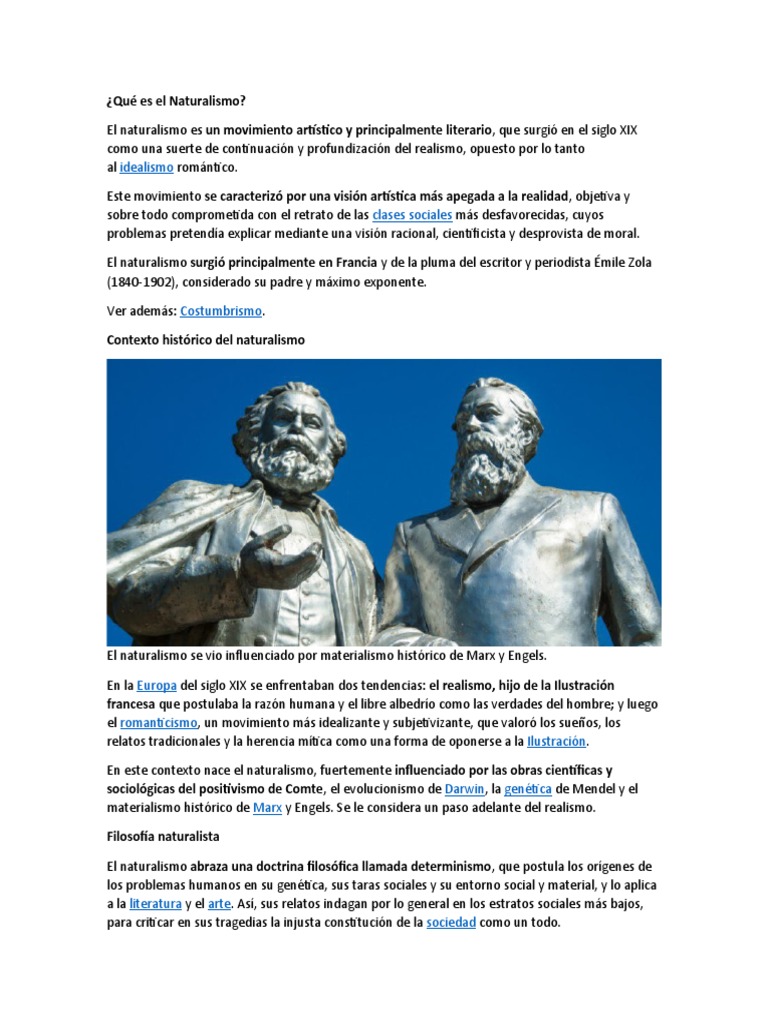 ¿Qué es el Naturalismo?

El naturalismo es un movimiento artístico y principalmente literario, que surgió en el siglo XIX como una suerte de continuación y profundización del realismo, opuesto por lo tanto al idealismo romántico.

Este movimiento se caracterizó por una visión artística más apegada a la realidad, objetiva y sobre todo comprometida con el retrato de las clases sociales más desfavorecidas, cuyos problemas pretendía explicar mediante una visión racional, cientificista y desprovista de moral.

El naturalismo surgió principalmente en Francia y de la pluma del escritor y periodista Émile Zola (1840-1902), considerado su padre y máximo exponente.

Ver además: Costumbrismo.

Contexto histórico del naturalismo

El naturalismo se vio influenciado por materialismo histórico de Marx y Engels.

En la Europa del siglo XIX se enfrentaban dos tendencias: el realismo, hijo de la Ilustración francesa que postulaba la razón humana y el libre albedrío como las verdades del hombre; y luego el romanticismo, un movimiento más idealizante y subjetivizante, que valoró los sueños, los relatos tradicionales y la herencia mítica como una forma de oponerse a la Ilustración.

En este contexto nace el naturalismo, fuertemente influenciado por las obras científicas y sociológicas del positivismo de Comte, el evolucionismo de Darwin, la genética de Mendel y el materialismo histórico de Marx y Engels. Se le considera un paso adelante del realismo.

Filosofía naturalista

El naturalismo abraza una doctrina filosófica llamada determinismo, que postula los orígenes de los problemas humanos en su genética, sus taras sociales y su entorno social y material, y lo aplica a la literatura y el arte. Así, sus relatos indagan por lo general en los estratos sociales más bajos, para criticar en sus tragedias la injusta constitución de la sociedad como un todo.